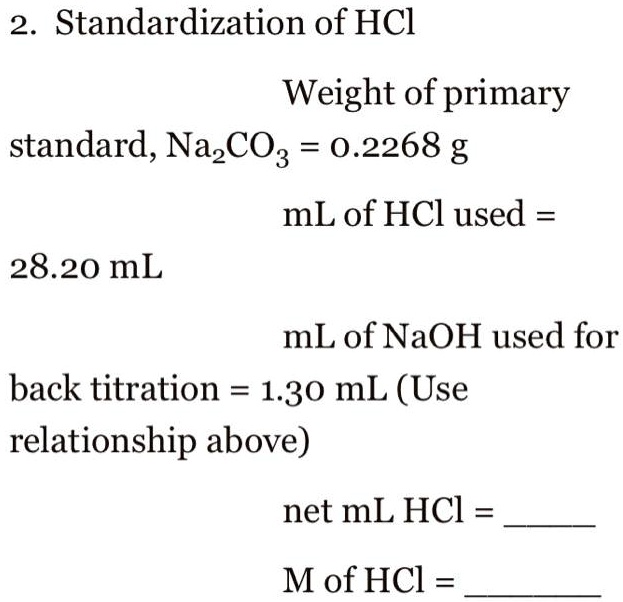 2. Standardization of HCl

Weight of primary standard, $Na_2CO_3$ = 0.2268 g

mL of HCl used = 28.20 mL

mL of NaOH used for back titration = 1.30 mL (Use relationship above)

net mL HCl = _____

M of HCl = _______